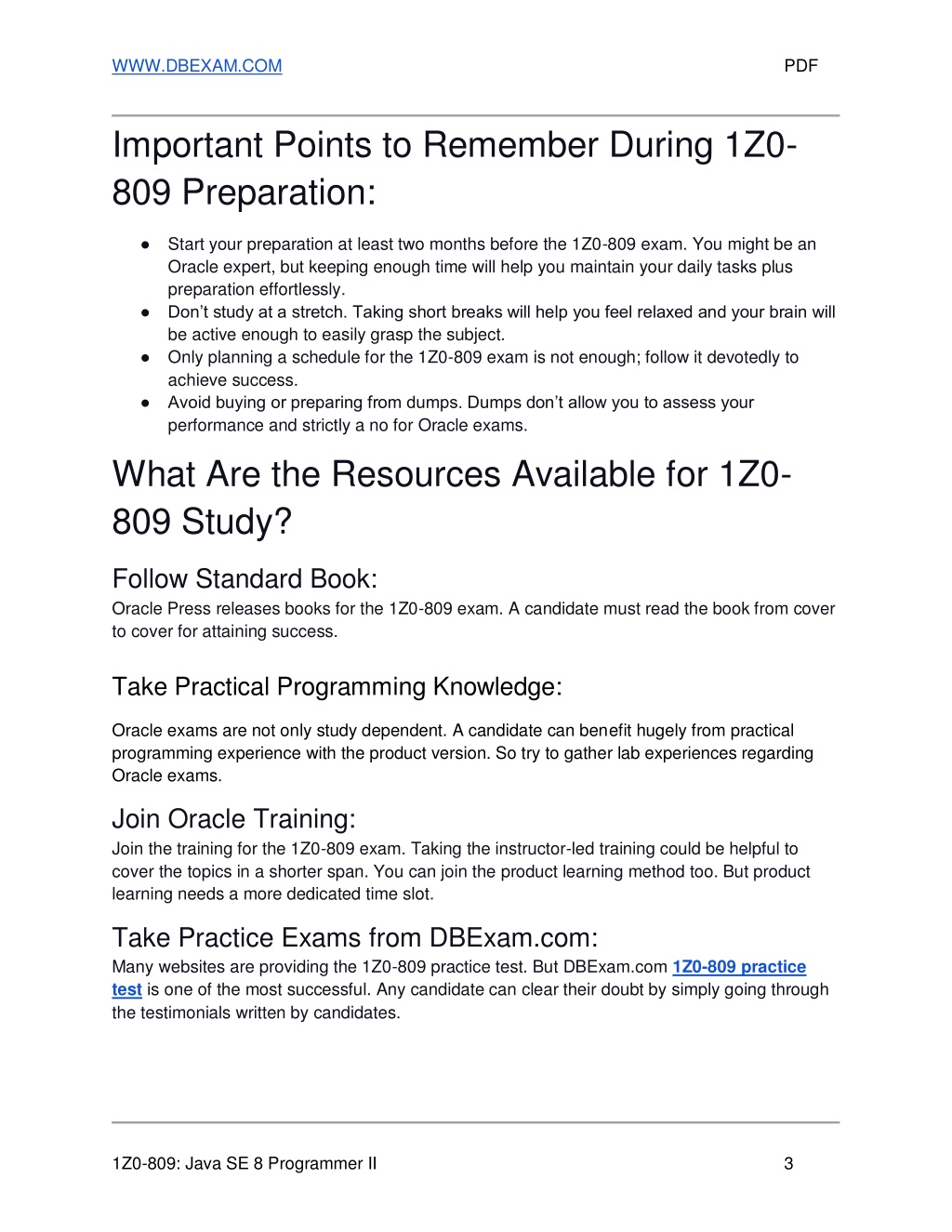 WWW.DBEXAM.COM PDF

Important Points to Remember During 1Z0-809 Preparation:

● Start your preparation at least two months before the 1Z0-809 exam. You might be an Oracle expert, but keeping enough time will help you maintain your daily tasks plus preparation effortlessly.
● Don't study at a stretch. Taking short breaks will help you feel relaxed and your brain will be active enough to easily grasp the subject.
● Only planning a schedule for the 1Z0-809 exam is not enough; follow it devotedly to achieve success.
● Avoid buying or preparing from dumps. Dumps don't allow you to assess your performance and strictly a no for Oracle exams.

What Are the Resources Available for 1Z0-809 Study?

Follow Standard Book:
Oracle Press releases books for the 1Z0-809 exam. A candidate must read the book from cover to cover for attaining success.

Take Practical Programming Knowledge:

Oracle exams are not only study dependent. A candidate can benefit hugely from practical programming experience with the product version. So try to gather lab experiences regarding Oracle exams.

Join Oracle Training:
Join the training for the 1Z0-809 exam. Taking the instructor-led training could be helpful to cover the topics in a shorter span. You can join the product learning method too. But product learning needs a more dedicated time slot.

Take Practice Exams from DBExam.com:
Many websites are providing the 1Z0-809 practice test. But DBExam.com 1Z0-809 practice test is one of the most successful. Any candidate can clear their doubt by simply going through the testimonials written by candidates.

1Z0-809: Java SE 8 Programmer II 3